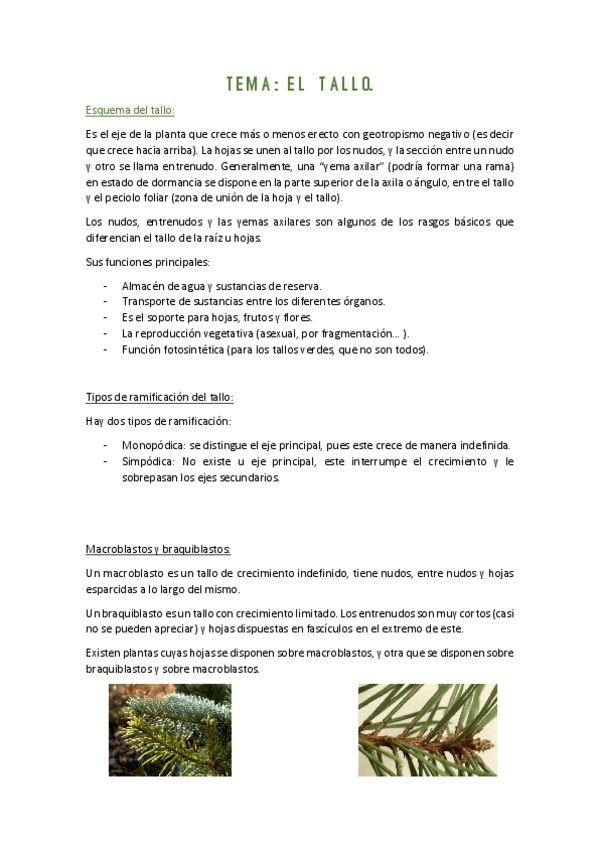 TEMA: EL TALLO.

Esquema del tallo:

Es el eje de la planta que crece más o menos erecto con geotropismo negativo (es decir que crece hacia arriba). La hojas se unen al tallo por los nudos, y la sección entre un nudo y otro se llama entrenudo. Generalmente, una "yema axilar" (podría formar una rama) en estado de dormancia se dispone en la parte superior de la axila o ángulo, entre el tallo y el peciolo foliar (zona de unión de la hoja y el tallo).

Los nudos, entrenudos y las yemas axilares son algunos de los rasgos básicos que diferencian el tallo de la raíz u hojas.

Sus funciones principales:

- Almacén de agua y sustancias de reserva.
- Transporte de sustancias entre los diferentes órganos.
- Es el soporte para hojas, frutos y flores.
- La reproducción vegetativa (asexual, por fragmentación… ).
- Función fotosintética (para los tallos verdes, que no son todos).

Tipos de ramificación del tallo:

Hay dos tipos de ramificación:

- Monopódica: se distingue el eje principal, pues este crece de manera indefinida.
- Simpódica: No existe u eje principal, este interrumpe el crecimiento y le sobrepasan los ejes secundarios.

Macroblastos y braquiblastos:

Un macroblasto es un tallo de crecimiento indefinido, tiene nudos, entre nudos y hojas esparcidas a lo largo del mismo.

Un braquiblasto es un tallo con crecimiento limitado. Los entrenudos son muy cortos (casi no se pueden apreciar) y hojas dispuestas en fascículos en el extremo de este.

Existen plantas cuyas hojas se disponen sobre macroblastos, y otra que se disponen sobre braquiblastos y sobre macroblastos.